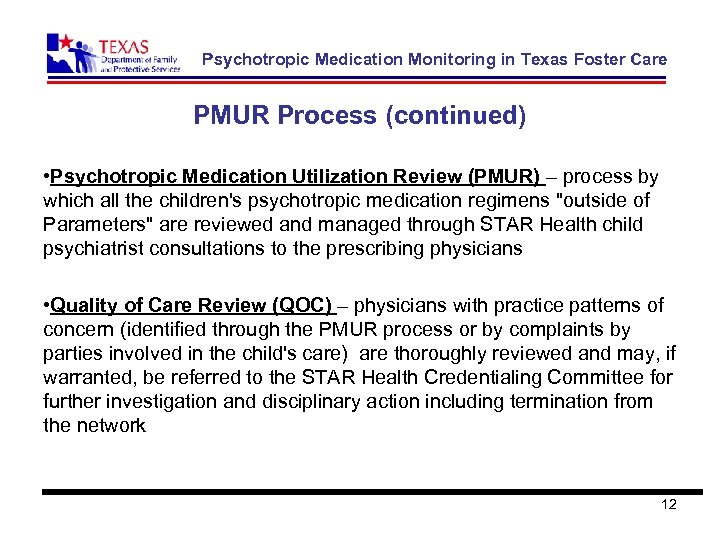 TEXAS Department of Family and Protective Services

Psychotropic Medication Monitoring in Texas Foster Care

PMUR Process (continued)

•Psychotropic Medication Utilization Review (PMUR) – process by which all the children's psychotropic medication regimens "outside of Parameters" are reviewed and managed through STAR Health child psychiatrist consultations to the prescribing physicians

•Quality of Care Review (QOC) – physicians with practice patterns of concern (identified through the PMUR process or by complaints by parties involved in the child's care) are thoroughly reviewed and may, if warranted, be referred to the STAR Health Credentialing Committee for further investigation and disciplinary action including termination from the network

12